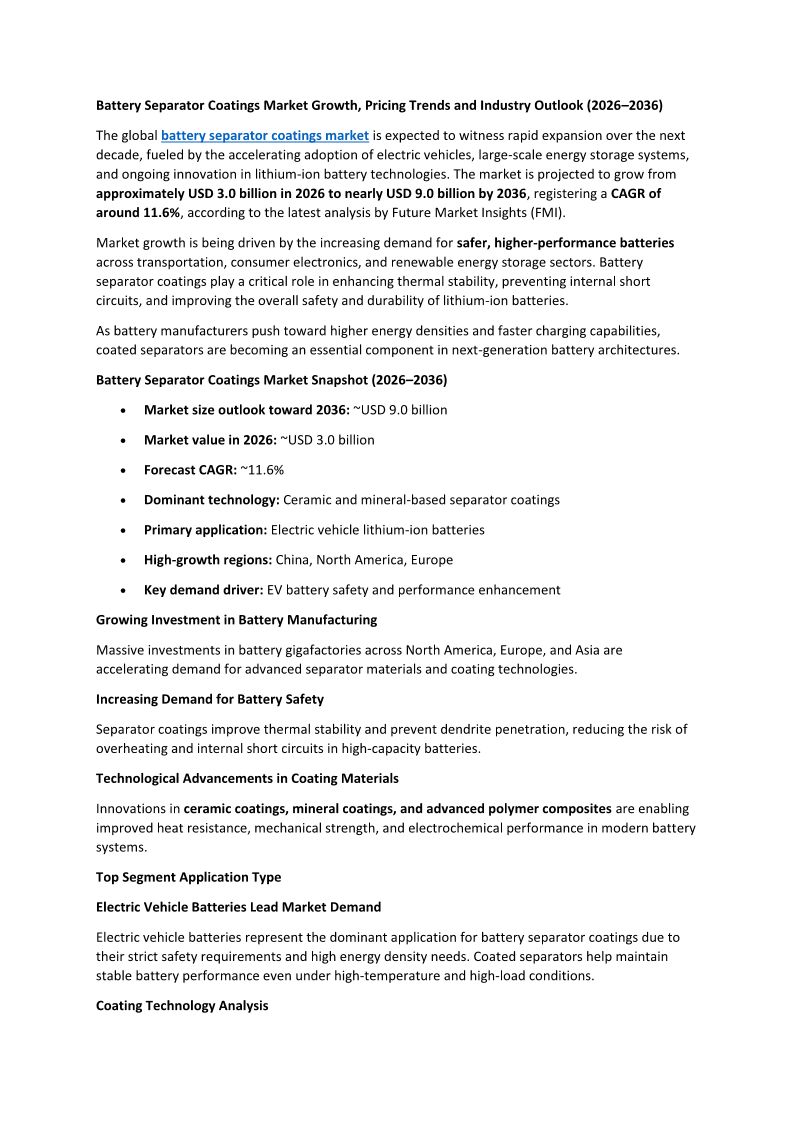 Battery Separator Coatings Market Growth, Pricing Trends and Industry Outlook (2026–2036)

The global battery separator coatings market is expected to witness rapid expansion over the next decade, fueled by the accelerating adoption of electric vehicles, large-scale energy storage systems, and ongoing innovation in lithium-ion battery technologies. The market is projected to grow from approximately USD 3.0 billion in 2026 to nearly USD 9.0 billion by 2036, registering a CAGR of around 11.6%, according to the latest analysis by Future Market Insights (FMI).

Market growth is being driven by the increasing demand for safer, higher-performance batteries across transportation, consumer electronics, and renewable energy storage sectors. Battery separator coatings play a critical role in enhancing thermal stability, preventing internal short circuits, and improving the overall safety and durability of lithium-ion batteries.

As battery manufacturers push toward higher energy densities and faster charging capabilities, coated separators are becoming an essential component in next-generation battery architectures.

Battery Separator Coatings Market Snapshot (2026–2036)

• Market size outlook toward 2036: ~USD 9.0 billion
• Market value in 2026: ~USD 3.0 billion
• Forecast CAGR: ~11.6%
• Dominant technology: Ceramic and mineral-based separator coatings
• Primary application: Electric vehicle lithium-ion batteries
• High-growth regions: China, North America, Europe
• Key demand driver: EV battery safety and performance enhancement

Growing Investment in Battery Manufacturing

Massive investments in battery gigafactories across North America, Europe, and Asia are accelerating demand for advanced separator materials and coating technologies.

Increasing Demand for Battery Safety

Separator coatings improve thermal stability and prevent dendrite penetration, reducing the risk of overheating and internal short circuits in high-capacity batteries.

Technological Advancements in Coating Materials

Innovations in ceramic coatings, mineral coatings, and advanced polymer composites are enabling improved heat resistance, mechanical strength, and electrochemical performance in modern battery systems.

Top Segment Application Type

Electric Vehicle Batteries Lead Market Demand

Electric vehicle batteries represent the dominant application for battery separator coatings due to their strict safety requirements and high energy density needs. Coated separators help maintain stable battery performance even under high-temperature and high-load conditions.

Coating Technology Analysis